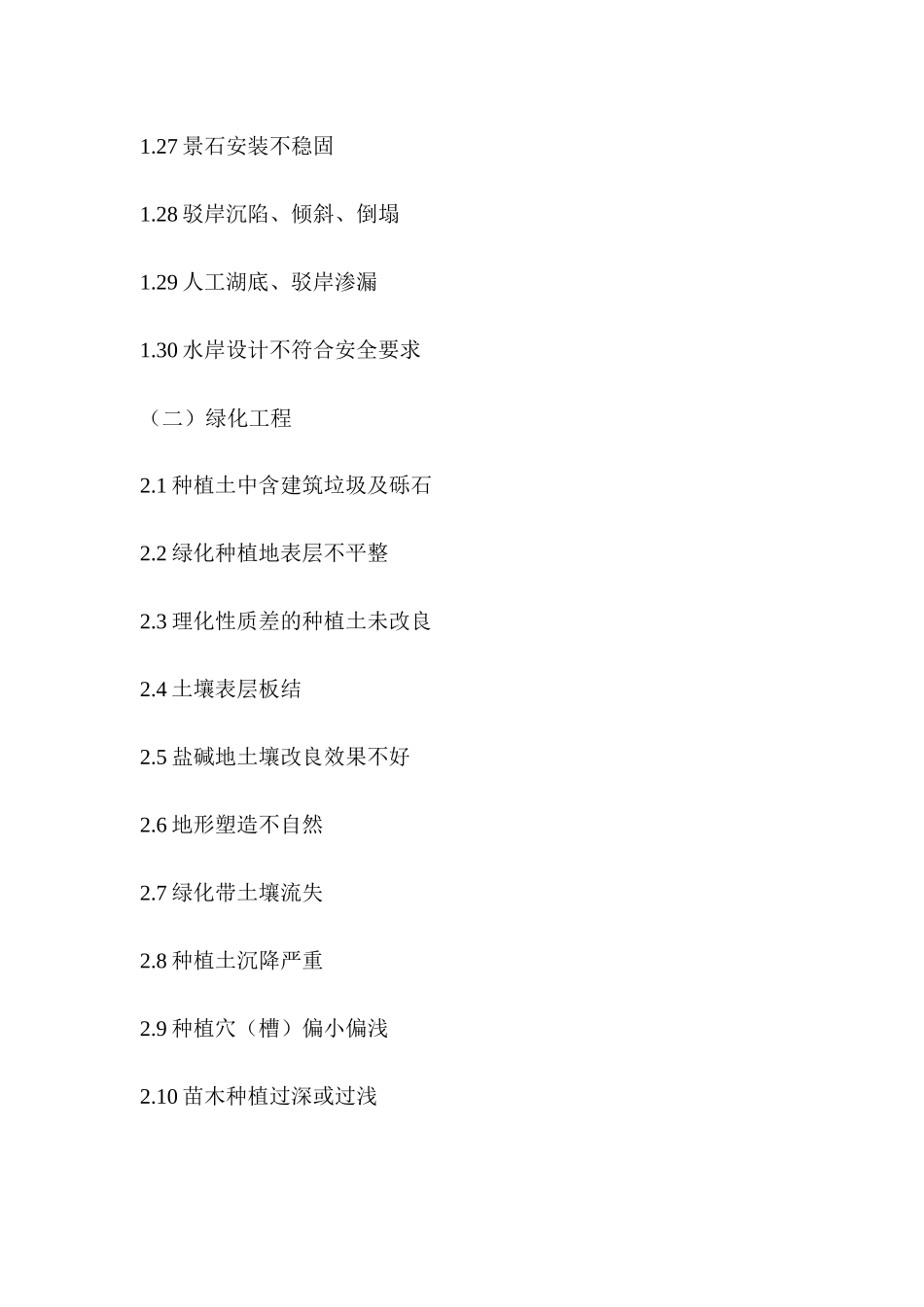 1.27 景石安装不稳固

1.28 驳岸沉陷、倾斜、倒塌

1.29 人工湖底、驳岸渗漏

1.30 水岸设计不符合安全要求

（二）绿化工程

2.1 种植土中含建筑垃圾及砾石

2.2 绿化种植地表层不平整

2.3 理化性质差的种植土未改良

2.4 土壤表层板结

2.5 盐碱地土壤改良效果不好

2.6 地形塑造不自然

2.7 绿化带土壤流失

2.8 种植土沉降严重

2.9 种植穴（槽）偏小偏浅

2.10 苗木种植过深或过浅